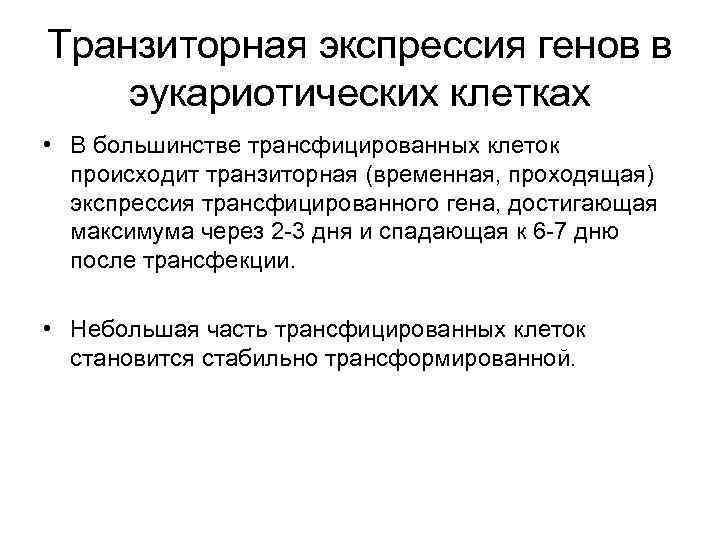 Транзиторная экспрессия генов в эукариотических клетках

• В большинстве трансфицированных клеток происходит транзиторная (временная, проходящая) экспрессия трансфицированного гена, достигающая максимума через 2-3 дня и спадающая к 6-7 дню после трансфекции.

• Небольшая часть трансфицированных клеток становится стабильно трансформированной.